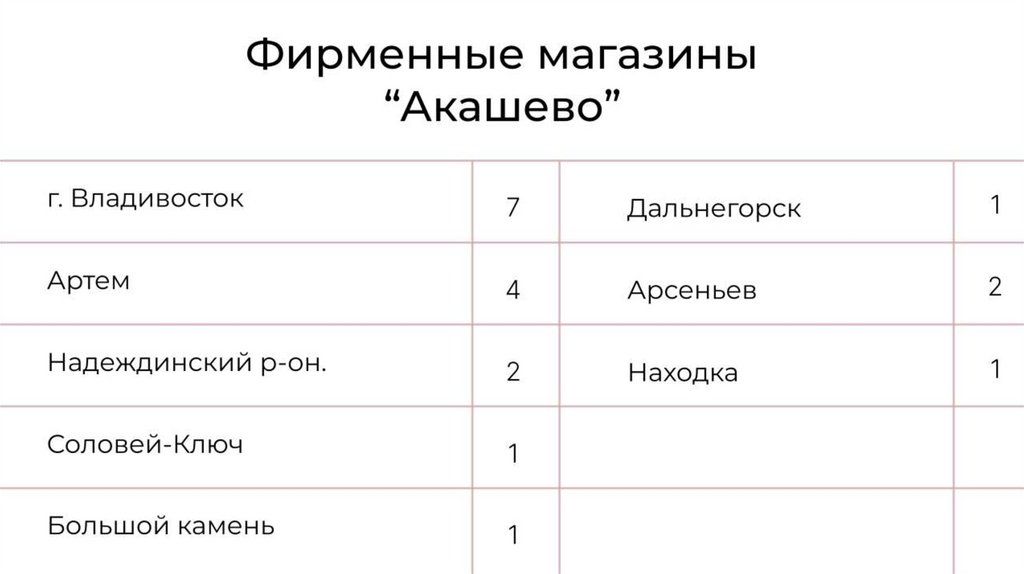 Фирменные магазины
"Акашево"

| г. Владивосток | 7 | Дальнегорск | 1 |
|---|---|---|---|
| Артем | 4 | Арсеньев | 2 |
| Надеждинский р-он. | 2 | Находка | 1 |
| Соловей-Ключ | 1 | | |
| Большой камень | 1 | | |